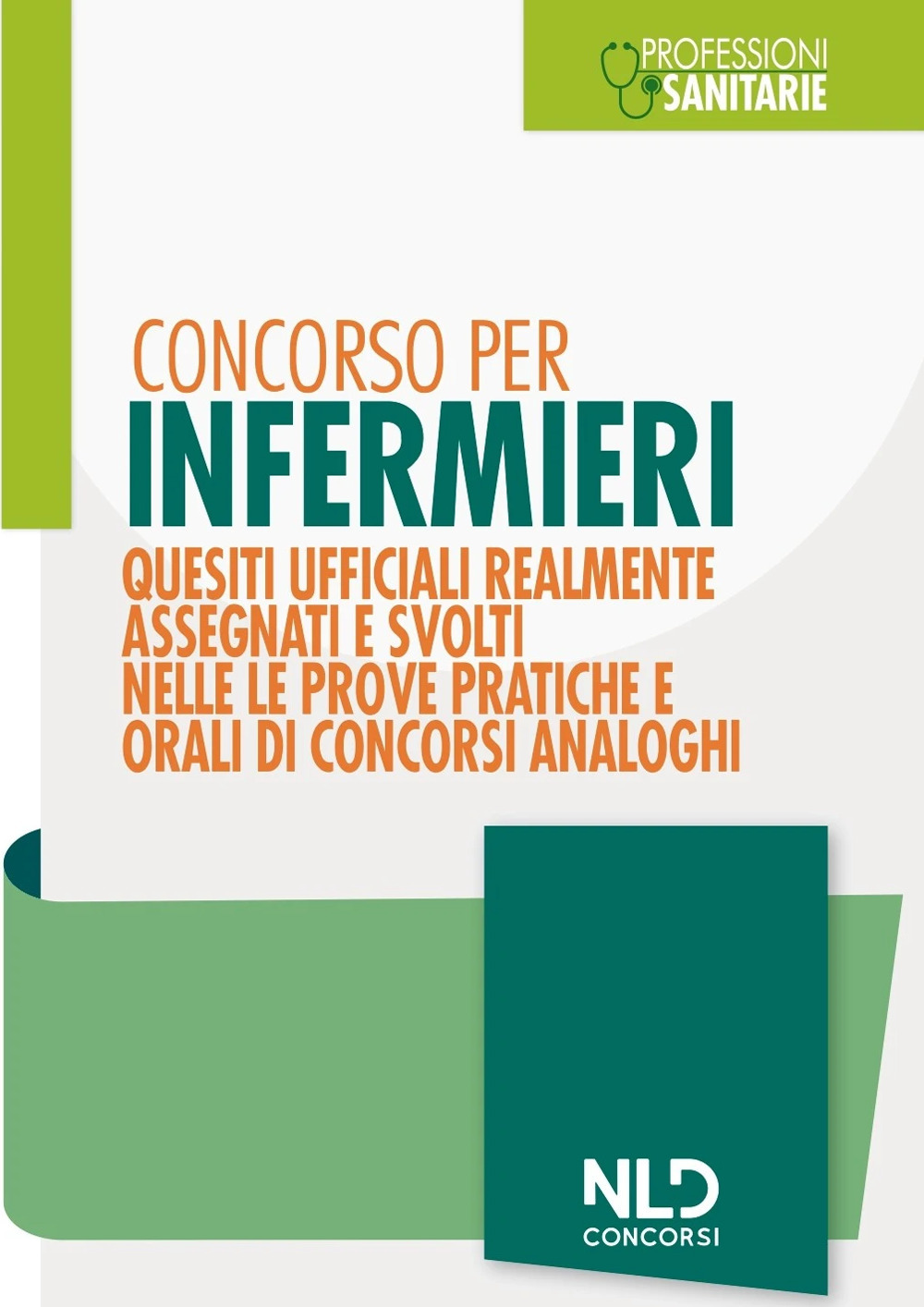 PROFESSIONI
SANITARIE

CONCORSO PER
INFERMIERI
QUESITI UFFICIALI REALMENTE ASSEGNATI E SVOLTI NELLE LE PROVE PRATICHE E ORALI DI CONCORSI ANALOGHI

NLD
CONCORSI